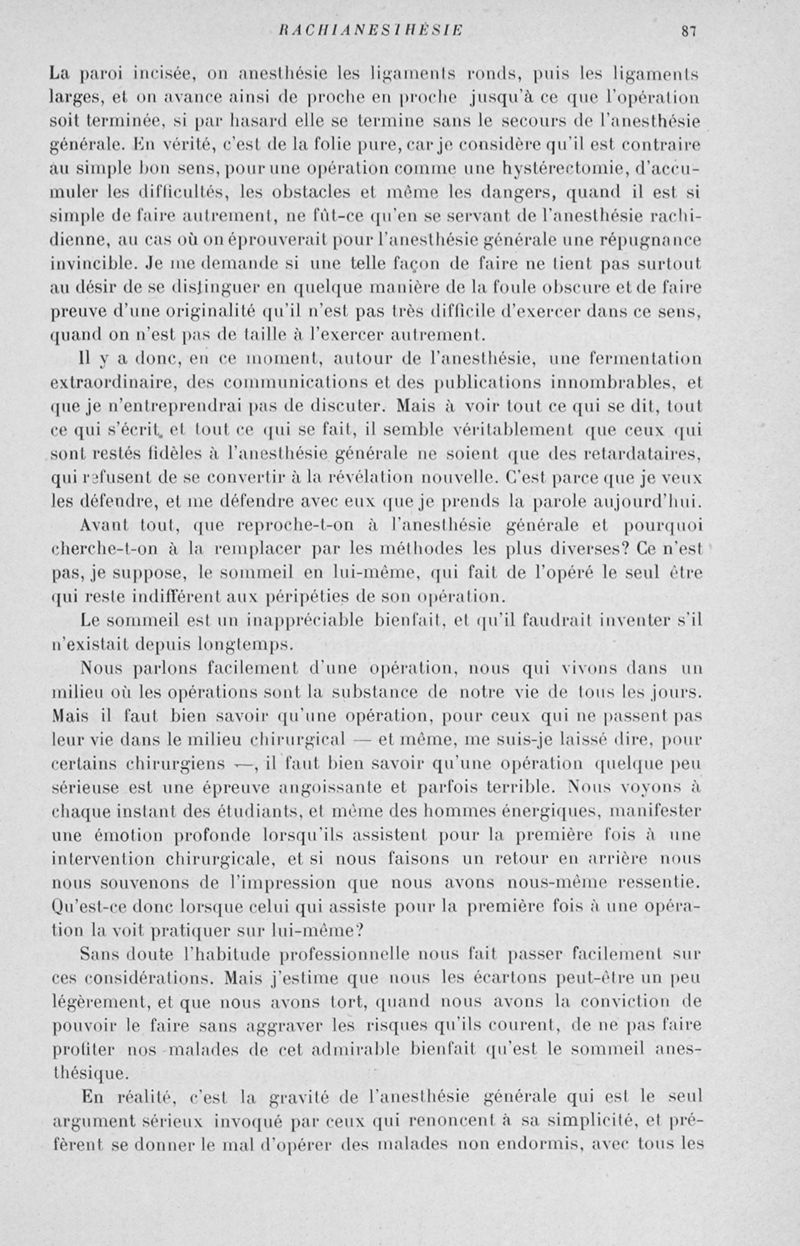 RACHIANESTHÉSIE 87

La paroi incisée, on anesthésie les ligaments ronds, puis les ligaments larges, et on avance ainsi de proche en proche jusqu'à ce que l'opération soit terminée, si par hasard elle se termine sans le secours de l'anesthésie générale. En vérité, c'est de la folie pure, car je considère qu'il est contraire au simple bon sens, pour une opération comme une hystérectomie, d'accumuler les difficultés, les obstacles et même les dangers, quand il est si simple de faire autrement, ne fût-ce qu'en se servant de l'anesthésie rachidienne, au cas où on éprouverait pour l'anesthésie générale une répugnance invincible. Je me demande si une telle façon de faire ne tient pas surtout au désir de se distinguer en quelque manière de la foule obscure et de faire preuve d'une originalité qu'il n'est pas très difficile d'exercer dans ce sens, quand on n'est pas de taille à l'exercer autrement.

Il y a donc, en ce moment, autour de l'anesthésie, une fermentation extraordinaire, des communications et des publications innombrables, et que je n'entreprendrai pas de discuter. Mais à voir tout ce qui se dit, tout ce qui s'écrit, et tout ce qui se fait, il semble véritablement que ceux qui sont restés fidèles à l'anesthésie générale ne soient que des retardataires, qui refusent de se convertir à la révélation nouvelle. C'est parce que je veux les défendre, et me défendre avec eux que je prends la parole aujourd'hui.

Avant tout, que reproche-t-on à l'anesthésie générale et pourquoi cherche-t-on à la remplacer par les méthodes les plus diverses? Ce n'est pas, je suppose, le sommeil en lui-même, qui fait de l'opéré le seul être qui reste indifférent aux péripéties de son opération.

Le sommeil est un inappréciable bienfait, et qu'il faudrait inventer s'il n'existait depuis longtemps.

Nous parlons facilement d'une opération, nous qui vivons dans un milieu où les opérations sont la substance de notre vie de tous les jours. Mais il faut bien savoir qu'une opération, pour ceux qui ne passent pas leur vie dans le milieu chirurgical — et même, me suis-je laissé dire, pour certains chirurgiens —, il faut bien savoir qu'une opération quelque peu sérieuse est une épreuve angoissante et parfois terrible. Nous voyons à chaque instant des étudiants, et même des hommes énergiques, manifester une émotion profonde lorsqu'ils assistent pour la première fois à une intervention chirurgicale, et si nous faisons un retour en arrière nous nous souvenons de l'impression que nous avons nous-même ressentie. Qu'est-ce donc lorsque celui qui assiste pour la première fois à une opération la voit pratiquer sur lui-même?

Sans doute l'habitude professionnelle nous fait passer facilement sur ces considérations. Mais j'estime que nous les écartons peut-être un peu légèrement, et que nous avons tort, quand nous avons la conviction de pouvoir le faire sans aggraver les risques qu'ils courent, de ne pas faire profiter nos malades de cet admirable bienfait qu'est le sommeil anesthésique.

En réalité, c'est la gravité de l'anesthésie générale qui est le seul argument sérieux invoqué par ceux qui renoncent à sa simplicité, et préfèrent se donner le mal d'opérer des malades non endormis, avec tous les